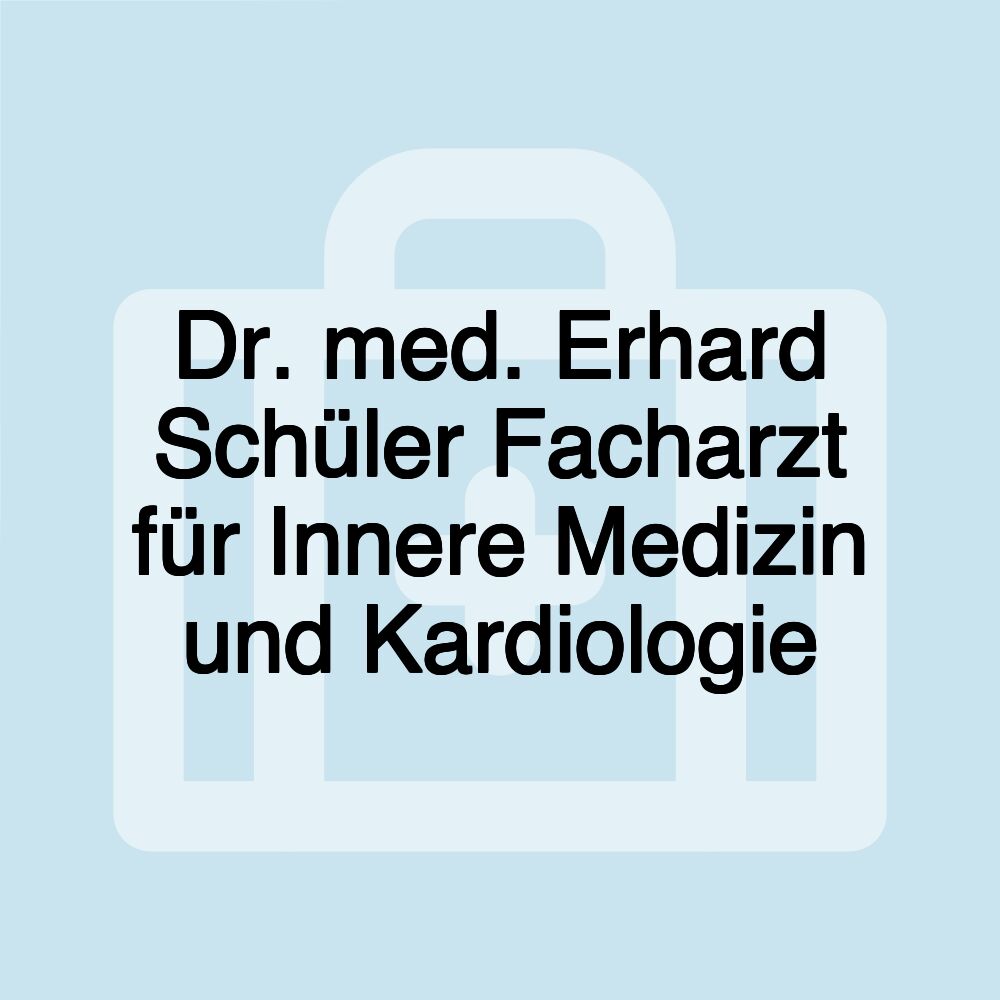 Dr. med. Erhard Schüler Facharzt für Innere Medizin und Kardiologie